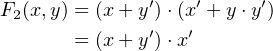 $F_2(x, y) = (x + y') \cdot (x' + y \cdot y')$

$= (x + y') \cdot x'$